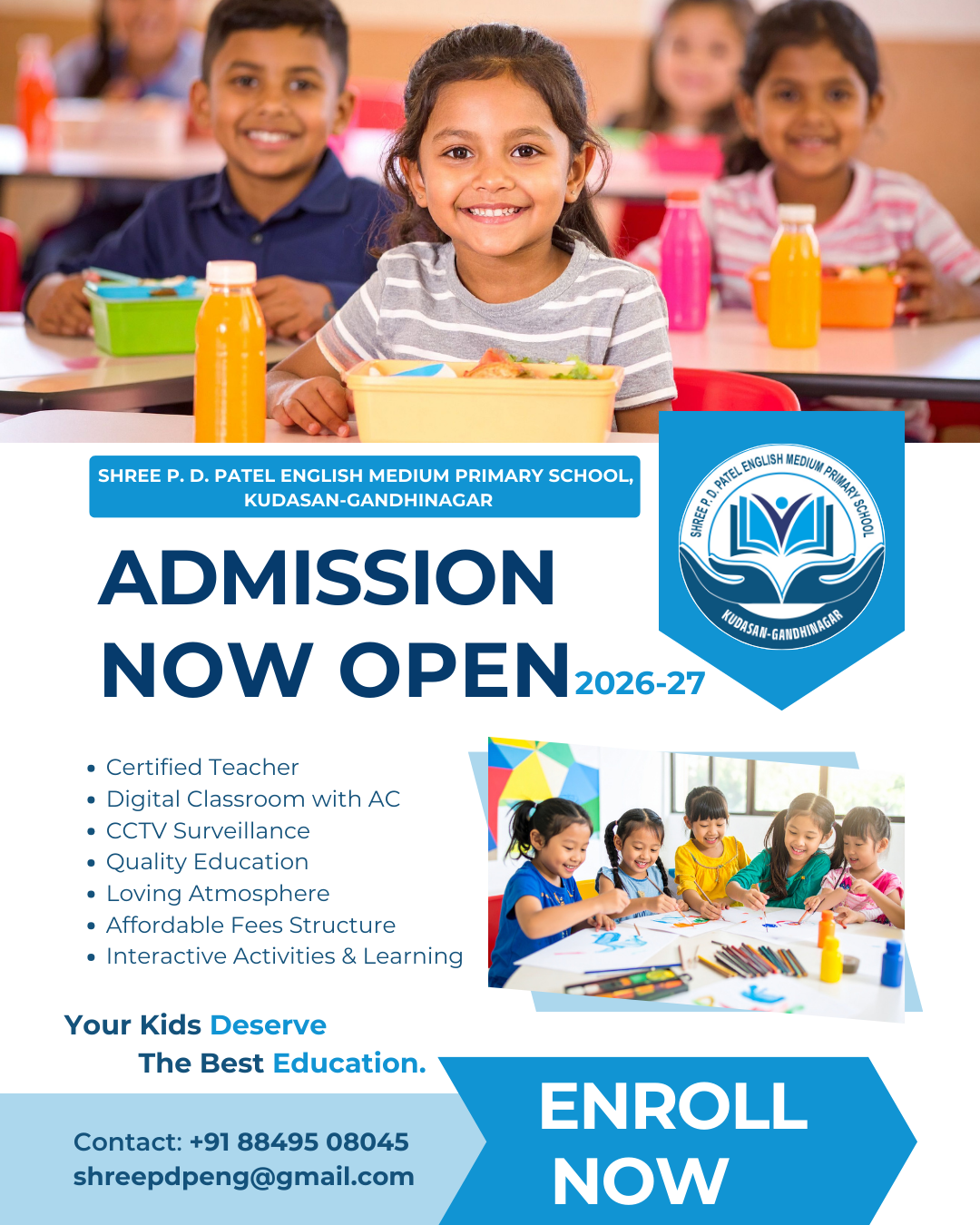 SHREE P. D. PATEL ENGLISH MEDIUM PRIMARY SCHOOL, KUDASAN-GANDHINAGAR

SHREE P. D. PATEL ENGLISH MEDIUM PRIMARY SCHOOL
KUDASAN-GANDHINAGAR

ADMISSION NOW OPEN 2026-27

• Certified Teacher
• Digital Classroom with AC
• CCTV Surveillance
• Quality Education
• Loving Atmosphere
• Affordable Fees Structure
• Interactive Activities & Learning

Your Kids Deserve The Best Education.

Contact: +91 88495 08045
shreepdpeng@gmail.com

ENROLL NOW